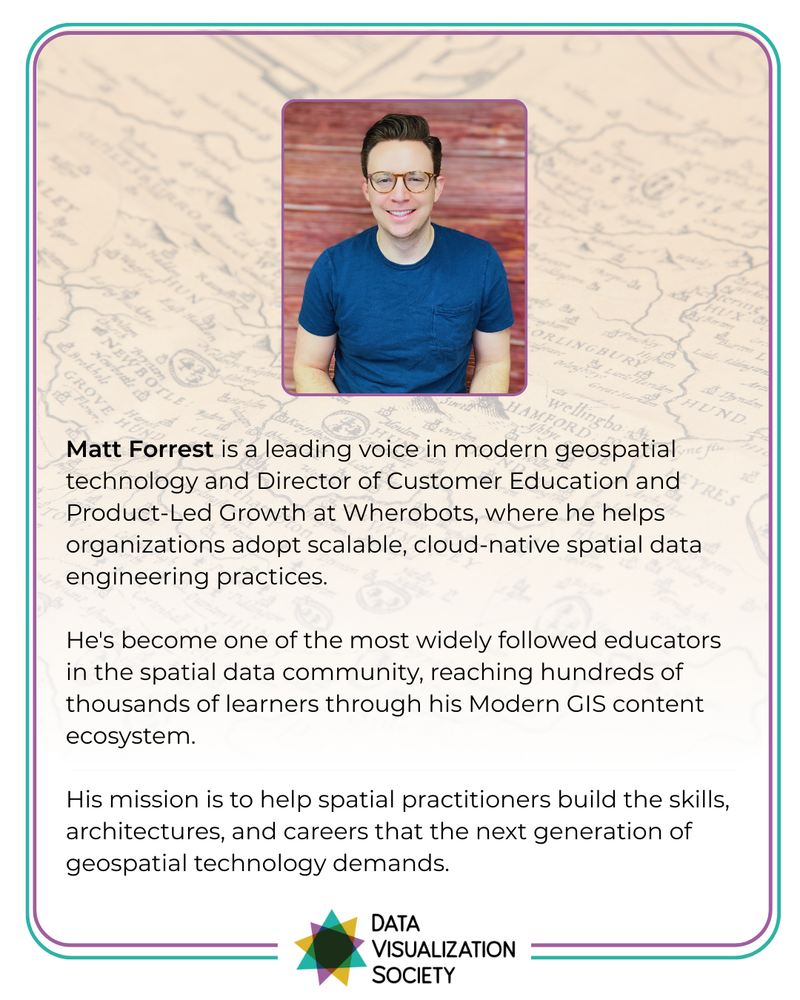 Matt Forrest is a leading voice in modern geospatial technology and Director of Customer Education and Product-Led Growth at Wherobots, where he helps organizations adopt scalable, cloud-native spatial data engineering practices.

He's become one of the most widely followed educators in the spatial data community, reaching hundreds of thousands of learners through his Modern GIS content ecosystem.

His mission is to help spatial practitioners build the skills, architectures, and careers that the next generation of geospatial technology demands.

DATA
VISUALIZATION
SOCIETY